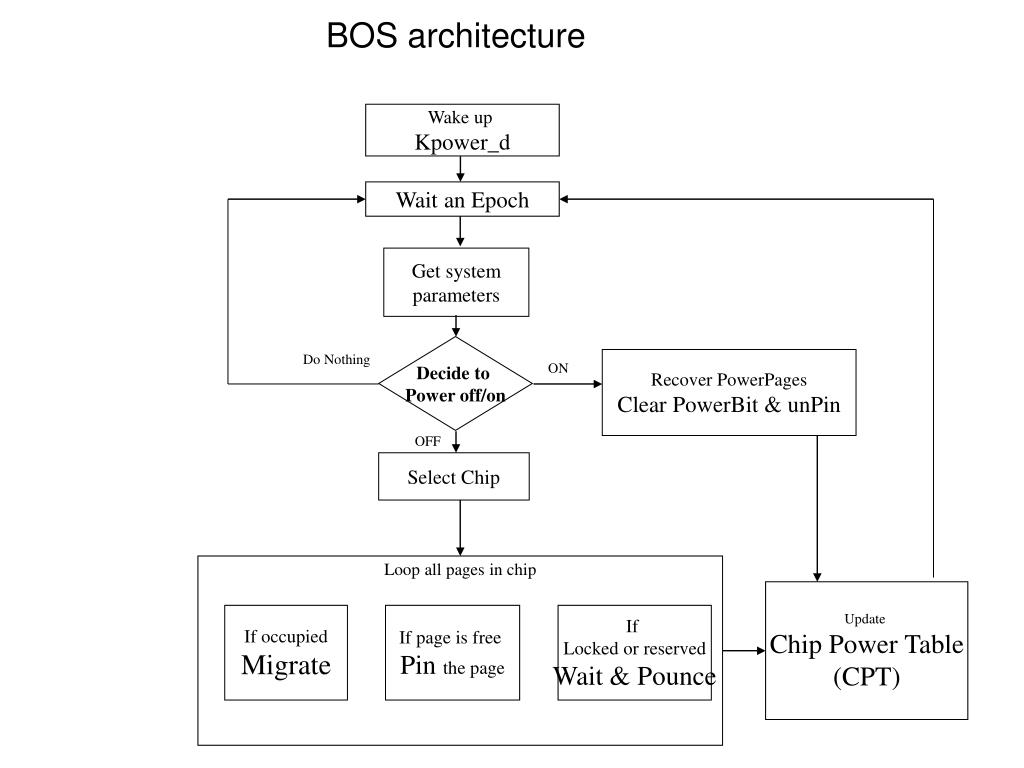 BOS architecture

Wake up
Kpower_d

Wait an Epoch

Get system parameters

Do Nothing

Decide to Power off/on

ON

Recover PowerPages
Clear PowerBit & unPin

OFF

Select Chip

Loop all pages in chip

If occupied
Migrate

If page is free
Pin the page

If
Locked or reserved
Wait & Pounce

Update
Chip Power Table
(CPT)